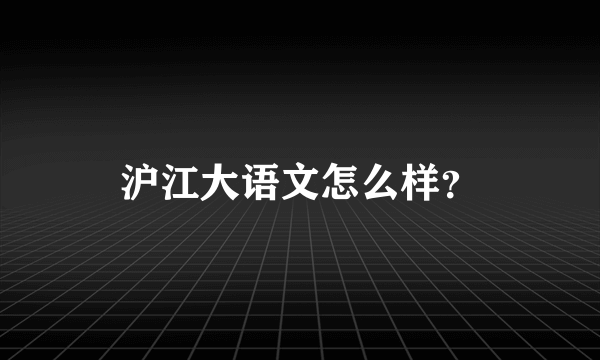 沪江大语文怎么样?